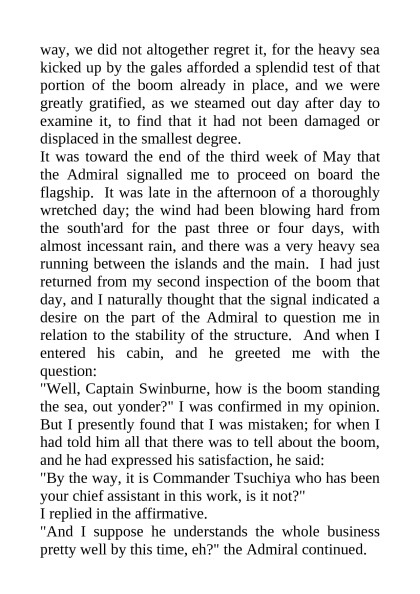 way, we did not altogether regret it, for the heavy sea kicked up by the gales afforded a splendid test of that portion of the boom already in place, and we were greatly gratified, as we steamed out day after day to examine it, to find that it had not been damaged or displaced in the smallest degree.

It was toward the end of the third week of May that the Admiral signalled me to proceed on board the flagship. It was late in the afternoon of a thoroughly wretched day; the wind had been blowing hard from the south'ard for the past three or four days, with almost incessant rain, and there was a very heavy sea running between the islands and the main. I had just returned from my second inspection of the boom that day, and I naturally thought that the signal indicated a desire on the part of the Admiral to question me in relation to the stability of the structure. And when I entered his cabin, and he greeted me with the question:

"Well, Captain Swinburne, how is the boom standing the sea, out yonder?" I was confirmed in my opinion. But I presently found that I was mistaken; for when I had told him all that there was to tell about the boom, and he had expressed his satisfaction, he said:

"By the way, it is Commander Tsuchiya who has been your chief assistant in this work, is it not?"

I replied in the affirmative.

"And I suppose he understands the whole business pretty well by this time, eh?" the Admiral continued.